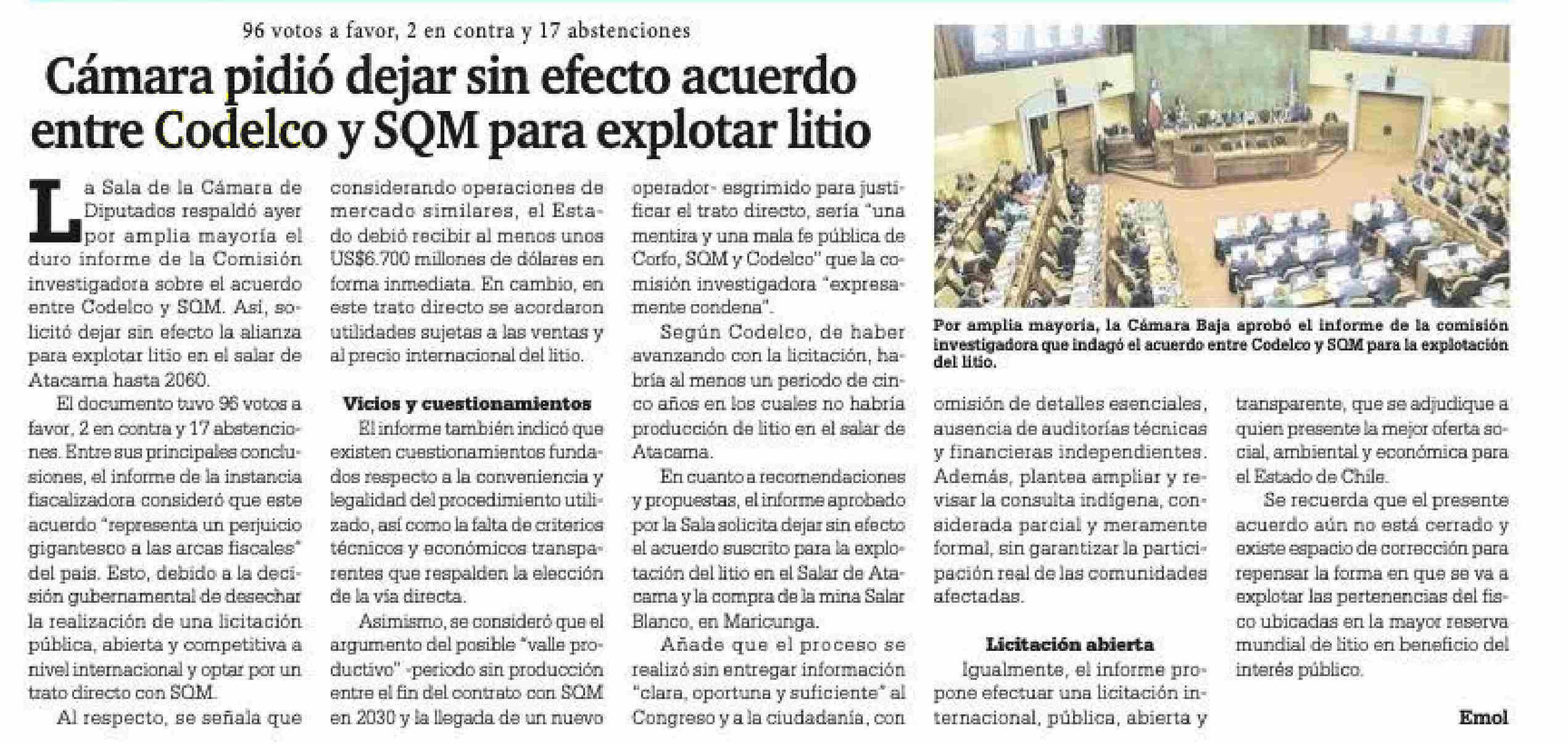 96 votos a favor, 2 en contra y 17 abstenciones

Cámara pidió dejar sin efecto acuerdo entre Codelco y SQM para explotar litio

La Sala de la Cámara de Diputados respaldó ayer por amplia mayoría el duro informe de la Comisión investigadora sobre el acuerdo entre Codelco y SQM. Así, solicitó dejar sin efecto la alianza para explotar litio en el salar de Atacama hasta 2060.

El documento tuvo 96 votos a favor, 2 en contra y 17 abstenciones. Entre sus principales conclusiones, el informe de la instancia fiscalizadora consideró que este acuerdo "representa un perjuicio gigantesco a las arcas fiscales" del país. Esto, debido a la decisión gubernamental de desechar la realización de una licitación pública, abierta y competitiva a nivel internacional y optar por un trato directo con SQM.

Al respecto, se señala que considerando operaciones de mercado similares, el Estado debió recibir al menos unos US$6.700 millones de dólares en forma inmediata. En cambio, en este trato directo se acordaron utilidades sujetas a las ventas y al precio internacional del litio.

Vicios y cuestionamientos

El informe también indicó que existen cuestionamientos fundados respecto a la conveniencia y legalidad del procedimiento utilizado, así como la falta de criterios técnicos y económicos transparentes que respalden la elección de la vía directa.

Asimismo, se consideró que el argumento del posible "valle productivo" -periodo sin producción entre el fin del contrato con SQM en 2030 y la llegada de un nuevo operador- esgrimido para justificar el trato directo, sería "una mentira y una mala fe pública de Corfo, SQM y Codelco" que la comisión investigadora "expresamente condena".

Según Codelco, de haber avanzando con la licitación, habría al menos un periodo de cinco años en los cuales no habría producción de litio en el salar de Atacama.

En cuanto a recomendaciones y propuestas, el informe aprobado por la Sala solicita dejar sin efecto el acuerdo suscrito para la explotación del litio en el Salar de Atacama y la compra de la mina Salar Blanco, en Maricunga.

Añade que el proceso se realizó sin entregar información "clara, oportuna y suficiente" al Congreso y a la ciudadanía, con omisión de detalles esenciales, ausencia de auditorías técnicas y financieras independientes. Además, plantea ampliar y revisar la consulta indígena, considerada parcial y meramente formal, sin garantizar la participación real de las comunidades afectadas.

Licitación abierta

Igualmente, el informe propone efectuar una licitación internacional, pública, abierta y transparente, que se adjudique a quien presente la mejor oferta social, ambiental y económica para el Estado de Chile.

Se recuerda que el presente acuerdo aún no está cerrado y existe espacio de corrección para repensar la forma en que se va a explotar las pertenencias del fisco ubicadas en la mayor reserva mundial de litio en beneficio del interés público.

Emol

Por amplia mayoría, la Cámara Baja aprobó el informe de la comisión investigadora que indagó el acuerdo entre Codelco y SQM para la explotación del litio.